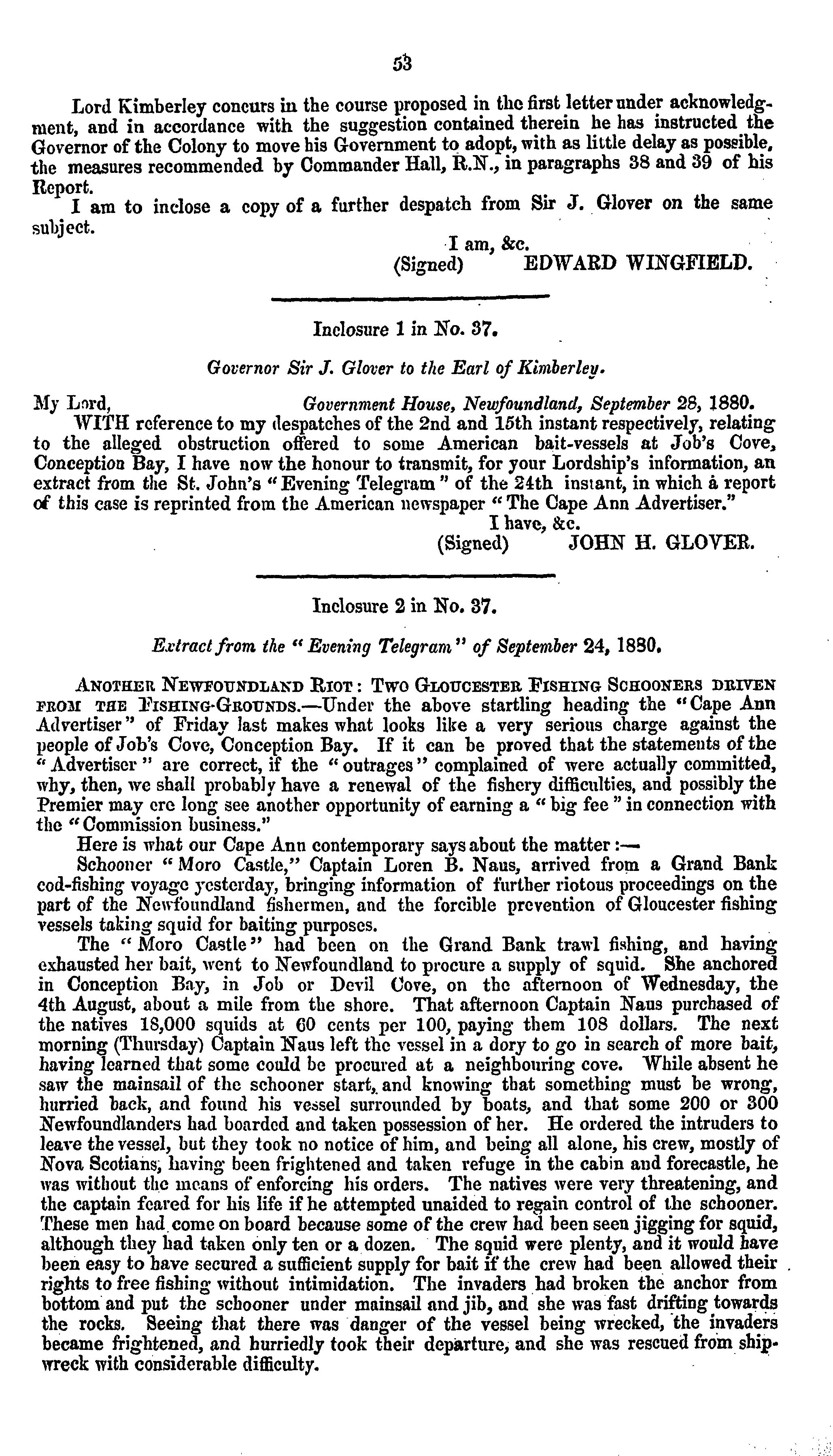 53

Lord Kimberley concurs in the course proposed in the first letter under acknowledgment, and in accordance with the suggestion contained therein he has instructed the Governor of the Colony to move his Government to adopt, with as little delay as possible, the measures recommended by Commander Hall, R.N., in paragraphs 38 and 39 of his Report.

I am to inclose a copy of a further despatch from Sir J. Glover on the same subject.

I am, &c.
(Signed) EDWARD WINGFIELD.

Inclosure 1 in No. 37.

Governor Sir J. Glover to the Earl of Kimberley.

My Lord, Government House, Newfoundland, September 28, 1880.

WITH reference to my despatches of the 2nd and 15th instant respectively, relating to the alleged obstruction offered to some American bait-vessels at Job's Cove, Conception Bay, I have now the honour to transmit, for your Lordship's information, an extract from the St. John's "Evening Telegram" of the 24th instant, in which a report of this case is reprinted from the American newspaper "The Cape Ann Advertiser."

I have, &c.
(Signed) JOHN H. GLOVER.

Inclosure 2 in No. 37.

Extract from the "Evening Telegram" of September 24, 1880.

ANOTHER NEWFOUNDLAND RIOT: TWO GLOUCESTER FISHING SCHOONERS DRIVEN FROM THE FISHING-GROUNDS.—Under the above startling heading the "Cape Ann Advertiser" of Friday last makes what looks like a very serious charge against the people of Job's Cove, Conception Bay. If it can be proved that the statements of the "Advertiser" are correct, if the "outrages" complained of were actually committed, why, then, we shall probably have a renewal of the fishery difficulties, and possibly the Premier may ere long see another opportunity of earning a "big fee" in connection with the "Commission business."

Here is what our Cape Ann contemporary says about the matter:—

Schooner "Moro Castle," Captain Loren B. Naus, arrived from a Grand Bank cod-fishing voyage yesterday, bringing information of further riotous proceedings on the part of the Newfoundland fishermen, and the forcible prevention of Gloucester fishing vessels taking squid for baiting purposes.

The "Moro Castle" had been on the Grand Bank trawl fishing, and having exhausted her bait, went to Newfoundland to procure a supply of squid. She anchored in Conception Bay, in Job or Devil Cove, on the afternoon of Wednesday, the 4th August, about a mile from the shore. That afternoon Captain Naus purchased of the natives 18,000 squids at 60 cents per 100, paying them 108 dollars. The next morning (Thursday) Captain Naus left the vessel in a dory to go in search of more bait, having learned that some could be procured at a neighbouring cove. While absent he saw the mainsail of the schooner start, and knowing that something must be wrong, hurried back, and found his vessel surrounded by boats, and that some 200 or 300 Newfoundlanders had boarded and taken possession of her. He ordered the intruders to leave the vessel, but they took no notice of him, and being all alone, his crew, mostly of Nova Scotians, having been frightened and taken refuge in the cabin and forecastle, he was without the means of enforcing his orders. The natives were very threatening, and the captain feared for his life if he attempted unaided to regain control of the schooner. These men had come on board because some of the crew had been seen jigging for squid, although they had taken only ten or a dozen. The squid were plenty, and it would have been easy to have secured a sufficient supply for bait if the crew had been allowed their rights to free fishing without intimidation. The invaders had broken the anchor from bottom and put the schooner under mainsail and jib, and she was fast drifting towards the rocks. Seeing that there was danger of the vessel being wrecked, the invaders became frightened, and hurriedly took their departure, and she was rescued from shipwreck with considerable difficulty.